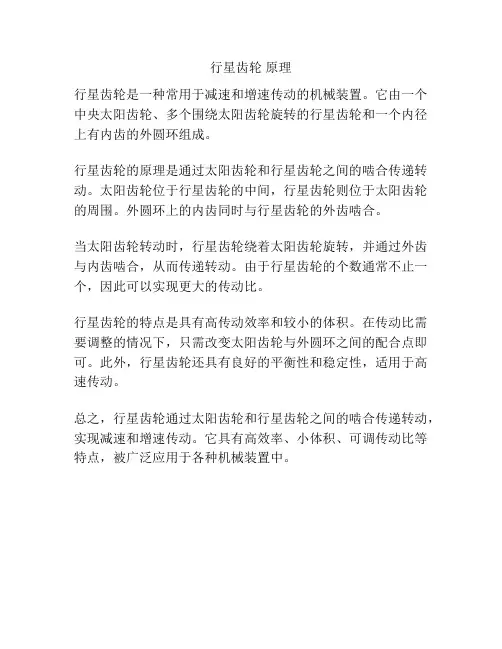 行星齿轮 原理

行星齿轮是一种常用于减速和增速传动的机械装置。它由一个中央太阳齿轮、多个围绕太阳齿轮旋转的行星齿轮和一个内径上有内齿的外圆环组成。

行星齿轮的原理是通过太阳齿轮和行星齿轮之间的啮合传递转动。太阳齿轮位于行星齿轮的中间，行星齿轮则位于太阳齿轮的周围。外圆环上的内齿同时与行星齿轮的外齿啮合。

当太阳齿轮转动时，行星齿轮绕着太阳齿轮旋转，并通过外齿与内齿啮合，从而传递转动。由于行星齿轮的个数通常不止一个，因此可以实现更大的传动比。

行星齿轮的特点是具有高传动效率和较小的体积。在传动比需要调整的情况下，只需改变太阳齿轮与外圆环之间的配合点即可。此外，行星齿轮还具有良好的平衡性和稳定性，适用于高速传动。

总之，行星齿轮通过太阳齿轮和行星齿轮之间的啮合传递转动，实现减速和增速传动。它具有高效率、小体积、可调传动比等特点，被广泛应用于各种机械装置中。